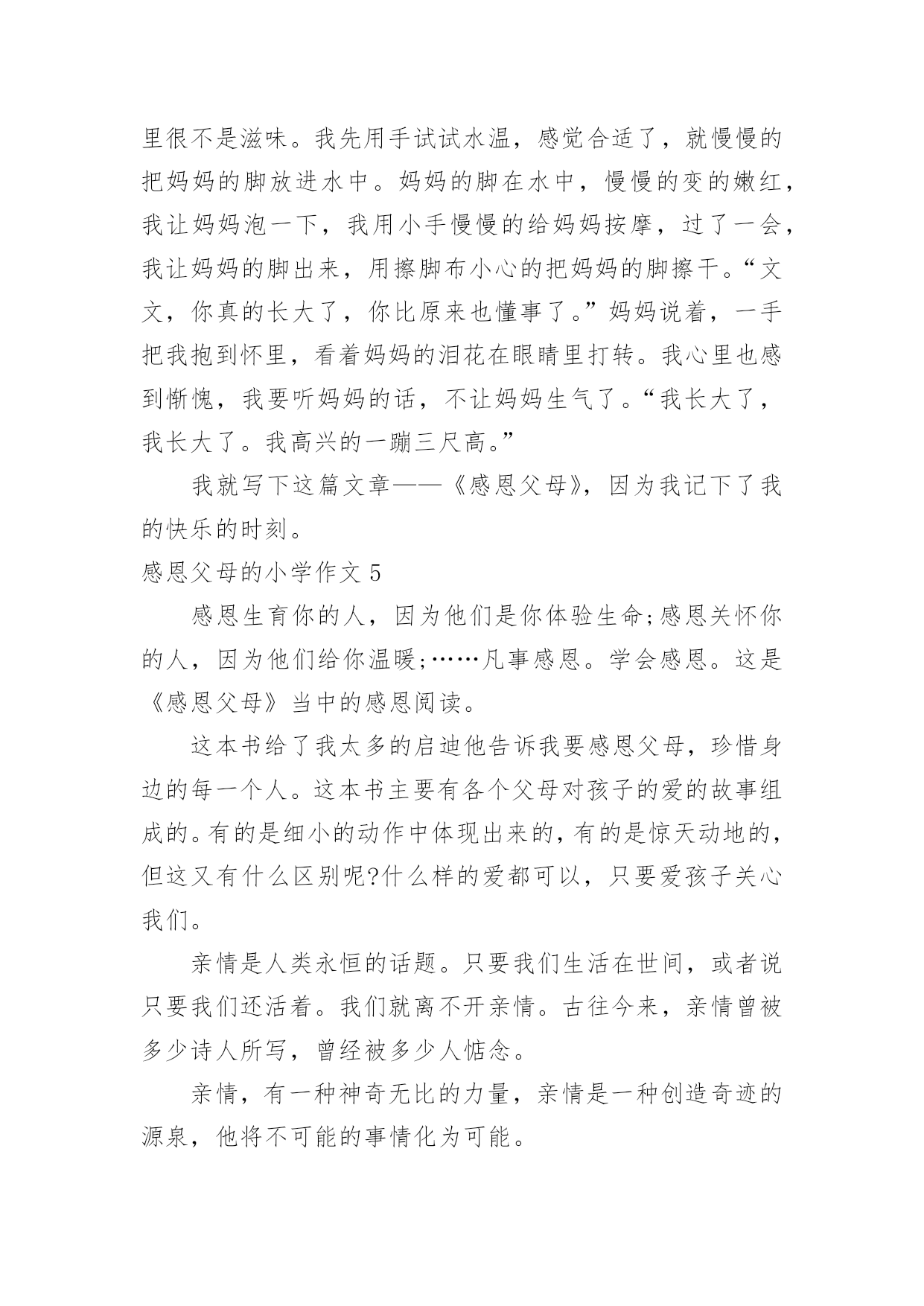 里很不是滋味。我先用手试试水温，感觉合适了，就慢慢的把妈妈的脚放进水中。妈妈的脚在水中，慢慢的变的嫩红，我让妈妈泡一下，我用小手慢慢的给妈妈按摩，过了一会，我让妈妈的脚出来，用擦脚布小心的把妈妈的脚擦干。“文文，你真的长大了，你比原来也懂事了。”妈妈说着，一手把我抱到怀里，看着妈妈的泪花在眼睛里打转。我心里也感到惭愧，我要听妈妈的话，不让妈妈生气了。“我长大了，我长大了。我高兴的一蹦三尺高。”

我就写下这篇文章——《感恩父母》，因为我记下了我的快乐的时刻。

感恩父母的小学作文 5

感恩生育你的人，因为他们是你体验生命;感恩关怀你的人，因为他们给你温暖;……凡事感恩。学会感恩。这是《感恩父母》当中的感恩阅读。

这本书给了我太多的启迪他告诉我要感恩父母，珍惜身边的每一个人。这本书主要有各个父母对孩子的爱的故事组成的。有的是细小的动作中体现出来的，有的是惊天动地的，但这又有什么区别呢?什么样的爱都可以，只要爱孩子关心我们。

亲情是人类永恒的话题。只要我们生活在世间，或者说只要我们还活着。我们就离不开亲情。古往今来，亲情曾被多少诗人所写，曾经被多少人惦念。

亲情，有一种神奇无比的力量，亲情是一种创造奇迹的源泉，他将不可能的事情化为可能。